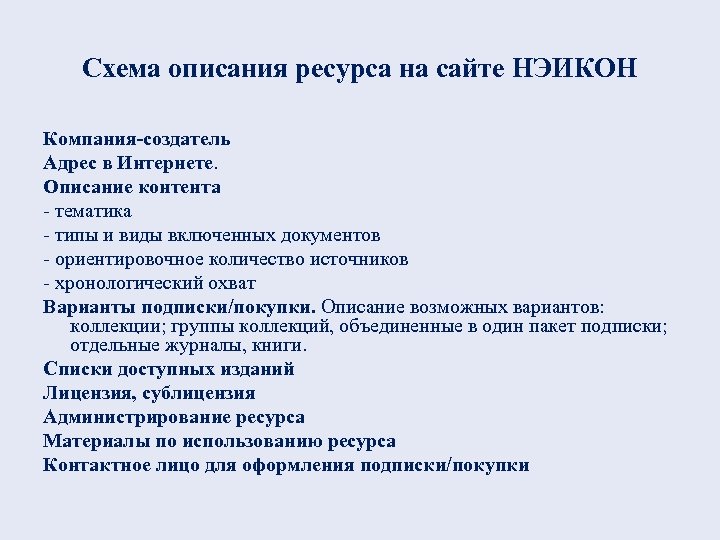 Схема описания ресурса на сайте НЭИКОН

Компания-создатель
Адрес в Интернете.
Описание контента
- тематика
- типы и виды включенных документов
- ориентировочное количество источников
- хронологический охват
Варианты подписки/покупки. Описание возможных вариантов: коллекции; группы коллекций, объединенные в один пакет подписки; отдельные журналы, книги.
Списки доступных изданий
Лицензия, сублицензия
Администрирование ресурса
Материалы по использованию ресурса
Контактное лицо для оформления подписки/покупки